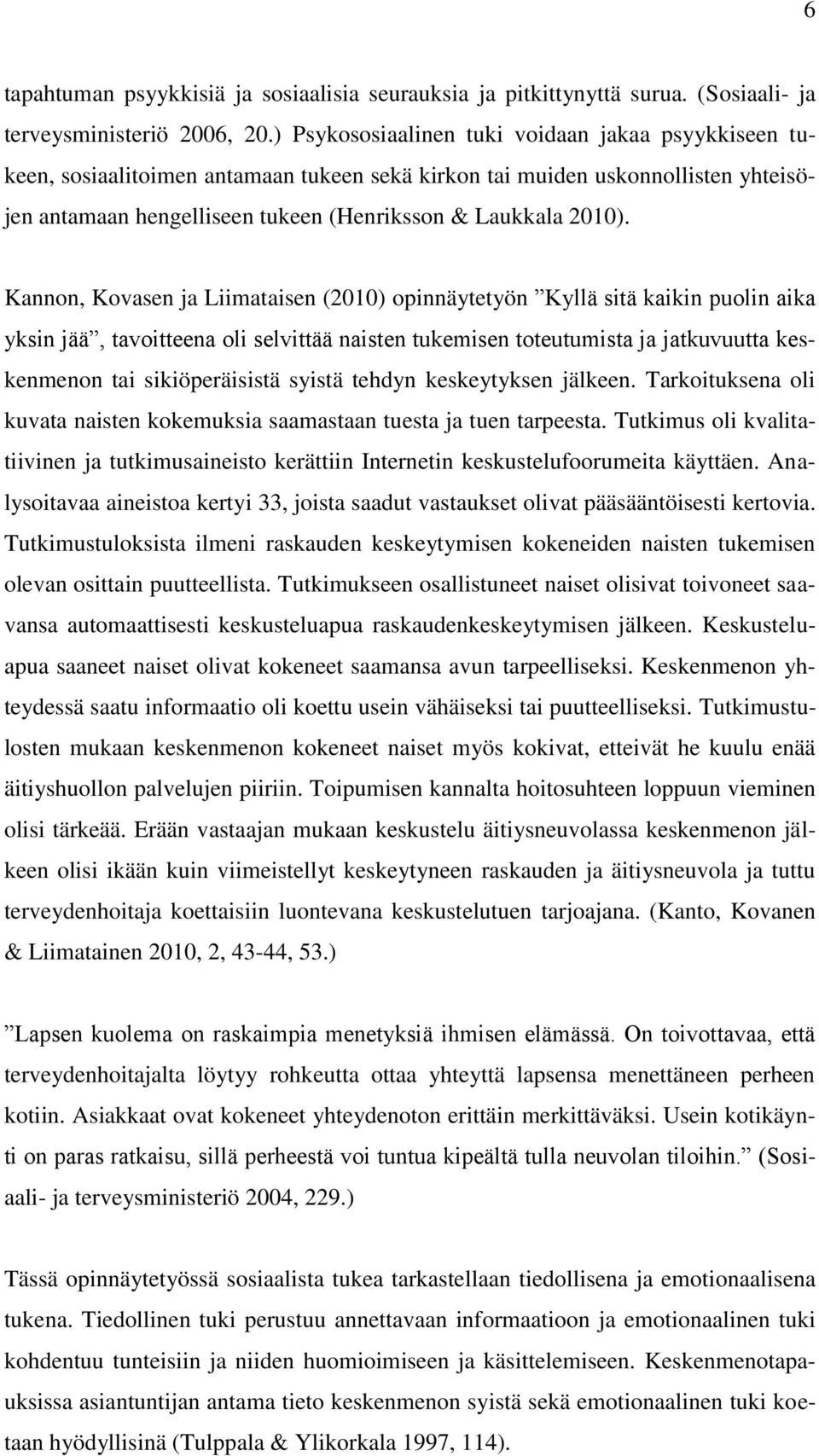 6

tapahtuman psyykkisiä ja sosiaalisia seurauksia ja pitkittynyttä surua. (Sosiaali- ja terveysministeriö 2006, 20.) Psykososiaalinen tuki voidaan jakaa psyykkiseen tukeen, sosiaalitoimen antamaan tukeen sekä kirkon tai muiden uskonnollisten yhteisöjen antamaan hengelliseen tukeen (Henriksson & Laukkala 2010).

Kannon, Kovasen ja Liimataisen (2010) opinnäytetyön ”Kyllä sitä kaikin puolin aika yksin jää”, tavoitteena oli selvittää naisten tukemisen toteutumista ja jatkuvuutta keskenmenon tai sikiöperäisistä syistä tehdyn keskeytyksen jälkeen. Tarkoituksena oli kuvata naisten kokemuksia saamastaan tuesta ja tuen tarpeesta. Tutkimus oli kvalitatiivinen ja tutkimusaineisto kerättiin Internetin keskustelufoorumeita käyttäen. Analysoitavaa aineistoa kertyi 33, joista saadut vastaukset olivat pääsääntöisesti kertovia. Tutkimustuloksista ilmeni raskauden keskeytymisen kokeneiden naisten tukemisen olevan osittain puutteellista. Tutkimukseen osallistuneet naiset olisivat toivoneet saavansa automaattisesti keskusteluapua raskaudenkeskeytymisen jälkeen. Keskusteluapua saaneet naiset olivat kokeneet saamansa avun tarpeelliseksi. Keskenmenon yhteydessä saatu informaatio oli koettu usein vähäiseksi tai puutteelliseksi. Tutkimustulosten mukaan keskenmenon kokeneet naiset myös kokivat, etteivät he kuulu enää äitiyshuollon palvelujen piiriin. Toipumisen kannalta hoitosuhteen loppuun vieminen olisi tärkeää. Erään vastaajan mukaan keskustelu äitiysneuvolassa keskenmenon jälkeen olisi ikään kuin viimeistellyt keskeytyneen raskauden ja äitiysneuvola ja tuttu terveydenhoitaja koettaisiin luontevana keskustelutuen tarjoajana. (Kanto, Kovanen & Liimatainen 2010, 2, 43-44, 53.)

”Lapsen kuolema on raskaimpia menetyksiä ihmisen elämässä. On toivottavaa, että terveydenhoitajalta löytyy rohkeutta ottaa yhteyttä lapsensa menettäneen perheen kotiin. Asiakkaat ovat kokeneet yhteydenoton erittäin merkittäväksi. Usein kotikäynti on paras ratkaisu, sillä perheestä voi tuntua kipeältä tulla neuvolan tiloihin.” (Sosiaali- ja terveysministeriö 2004, 229.)

Tässä opinnäytetyössä sosiaalista tukea tarkastellaan tiedollisena ja emotionaalisena tukena. Tiedollinen tuki perustuu annettavaan informaatioon ja emotionaalinen tuki kohdentuu tunteisiin ja niiden huomioimiseen ja käsittelemiseen. Keskenmenotapauksissa asiantuntijan antama tieto keskenmenon syistä sekä emotionaalinen tuki koetaan hyödyllisinä (Tulppala & Ylikorkala 1997, 114).